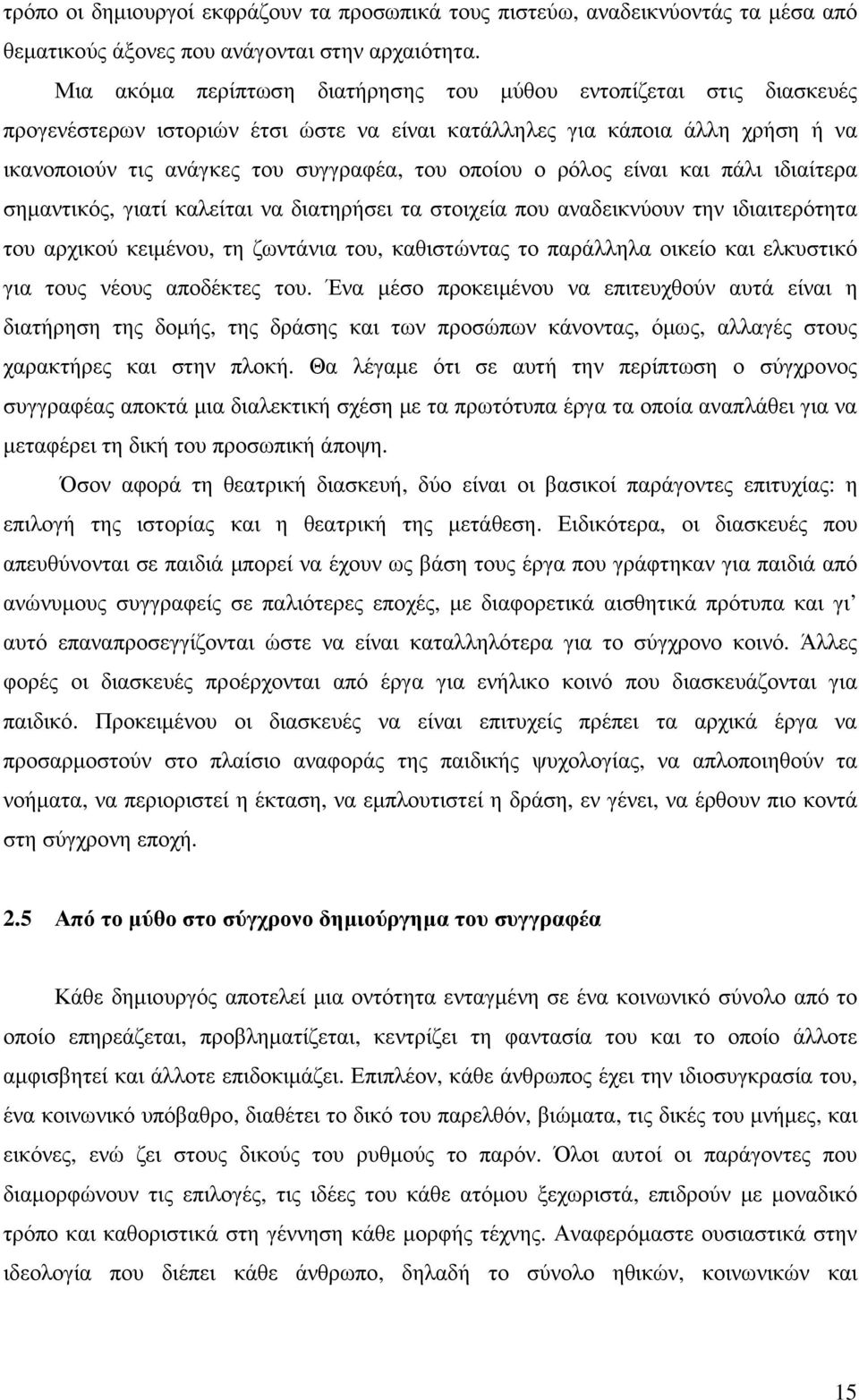 τρόπο οι δημιουργοί εκφράζουν τα προσωπικά τους πιστεύω, αναδεικνύοντάς τα μέσα από θεματικούς άξονες που ανάγονται στην αρχαιότητα.

Μια ακόμα περίπτωση διατήρησης του μύθου εντοπίζεται στις διασκευές προγενέστερων ιστοριών έτσι ώστε να είναι κατάλληλες για κάποια άλλη χρήση ή να ικανοποιούν τις ανάγκες του συγγραφέα, του οποίου ο ρόλος είναι και πάλι ιδιαίτερα σημαντικός, γιατί καλείται να διατηρήσει τα στοιχεία που αναδεικνύουν την ιδιαιτερότητα του αρχικού κειμένου, τη ζωντάνια του, καθιστώντας το παράλληλα οικείο και ελκυστικό για τους νέους αποδέκτες του. Ένα μέσο προκειμένου να επιτευχθούν αυτά είναι η διατήρηση της δομής, της δράσης και των προσώπων κάνοντας, όμως, αλλαγές στους χαρακτήρες και στην πλοκή. Θα λέγαμε ότι σε αυτή την περίπτωση ο σύγχρονος συγγραφέας αποκτά μια διαλεκτική σχέση με τα πρωτότυπα έργα τα οποία αναπλάθει για να μεταφέρει τη δική του προσωπική άποψη.

Όσον αφορά τη θεατρική διασκευή, δύο είναι οι βασικοί παράγοντες επιτυχίας: η επιλογή της ιστορίας και η θεατρική της μετάθεση. Ειδικότερα, οι διασκευές που απευθύνονται σε παιδιά μπορεί να έχουν ως βάση τους έργα που γράφτηκαν για παιδιά από ανώνυμους συγγραφείς σε παλιότερες εποχές, με διαφορετικά αισθητικά πρότυπα και γι' αυτό επαναπροσεγγίζονται ώστε να είναι καταλληλότερα για το σύγχρονο κοινό. Άλλες φορές οι διασκευές προέρχονται από έργα για ενήλικο κοινό που διασκευάζονται για παιδικό. Προκειμένου οι διασκευές να είναι επιτυχείς πρέπει τα αρχικά έργα να προσαρμοστούν στο πλαίσιο αναφοράς της παιδικής ψυχολογίας, να απλοποιηθούν τα νοήματα, να περιοριστεί η έκταση, να εμπλουτιστεί η δράση, εν γένει, να έρθουν πιο κοντά στη σύγχρονη εποχή.

2.5 Από το μύθο στο σύγχρονο δημιούργημα του συγγραφέα

Κάθε δημιουργός αποτελεί μια οντότητα ενταγμένη σε ένα κοινωνικό σύνολο από το οποίο επηρεάζεται, προβληματίζεται, κεντρίζει τη φαντασία του και το οποίο άλλοτε αμφισβητεί και άλλοτε επιδοκιμάζει. Επιπλέον, κάθε άνθρωπος έχει την ιδιοσυγκρασία του, ένα κοινωνικό υπόβαθρο, διαθέτει το δικό του παρελθόν, βιώματα, τις δικές του μνήμες, και εικόνες, ενώ ζει στους δικούς του ρυθμούς το παρόν. Όλοι αυτοί οι παράγοντες που διαμορφώνουν τις επιλογές, τις ιδέες του κάθε ατόμου ξεχωριστά, επιδρούν με μοναδικό τρόπο και καθοριστικά στη γέννηση κάθε μορφής τέχνης. Αναφερόμαστε ουσιαστικά στην ιδεολογία που διέπει κάθε άνθρωπο, δηλαδή το σύνολο ηθικών, κοινωνικών και

15